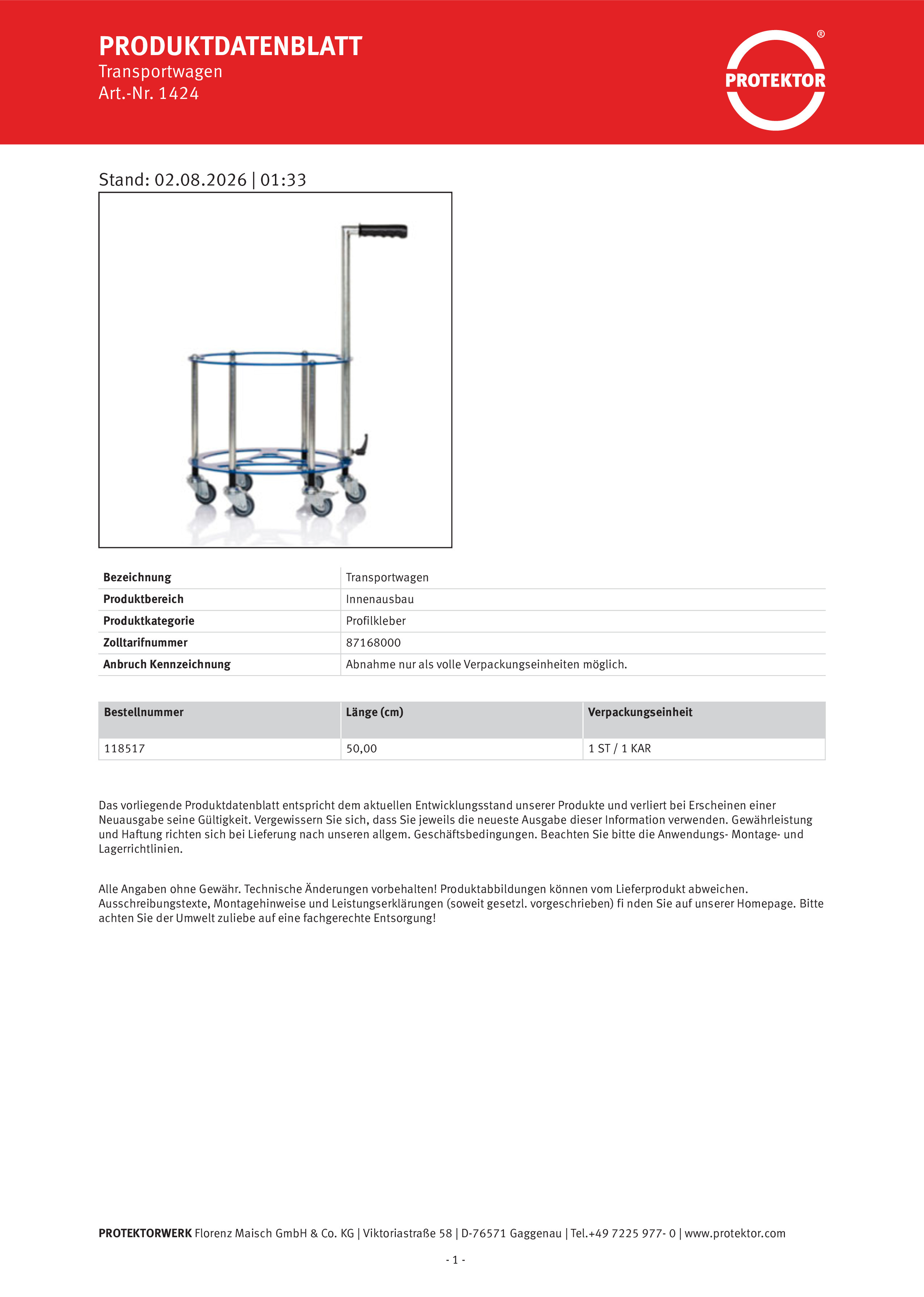 PRODUKTDATENBLATT
Transportwagen
Art.-Nr. 1424

PROTEKTOR ®

Stand: 02.08.2026 | 01:33

| Bezeichnung | Transportwagen |
|---|---|
| Produktbereich | Innenausbau |
| Produktkategorie | Profilkleber |
| Zolltarifnummer | 87168000 |
| Anbruch Kennzeichnung | Abnahme nur als volle Verpackungseinheiten möglich. |

| Bestellnummer | Länge (cm) | Verpackungseinheit |
|---|---|---|
| 118517 | 50,00 | 1 ST / 1 KAR |

Das vorliegende Produktdatenblatt entspricht dem aktuellen Entwicklungsstand unserer Produkte und verliert bei Erscheinen einer Neuausgabe seine Gültigkeit. Vergewissern Sie sich, dass Sie jeweils die neueste Ausgabe dieser Information verwenden. Gewährleistung und Haftung richten sich bei Lieferung nach unseren allgem. Geschäftsbedingungen. Beachten Sie bitte die Anwendungs- Montage- und Lagerrichtlinien.

Alle Angaben ohne Gewähr. Technische Änderungen vorbehalten! Produktabbildungen können vom Lieferprodukt abweichen. Ausschreibungstexte, Montagehinweise und Leistungserklärungen (soweit gesetzl. vorgeschrieben) fi nden Sie auf unserer Homepage. Bitte achten Sie der Umwelt zuliebe auf eine fachgerechte Entsorgung!

PROTEKTORWERK Florenz Maisch GmbH & Co. KG | Viktoriastraße 58 | D-76571 Gaggenau | Tel.+49 7225 977- 0 | www.protektor.com

- 1 -